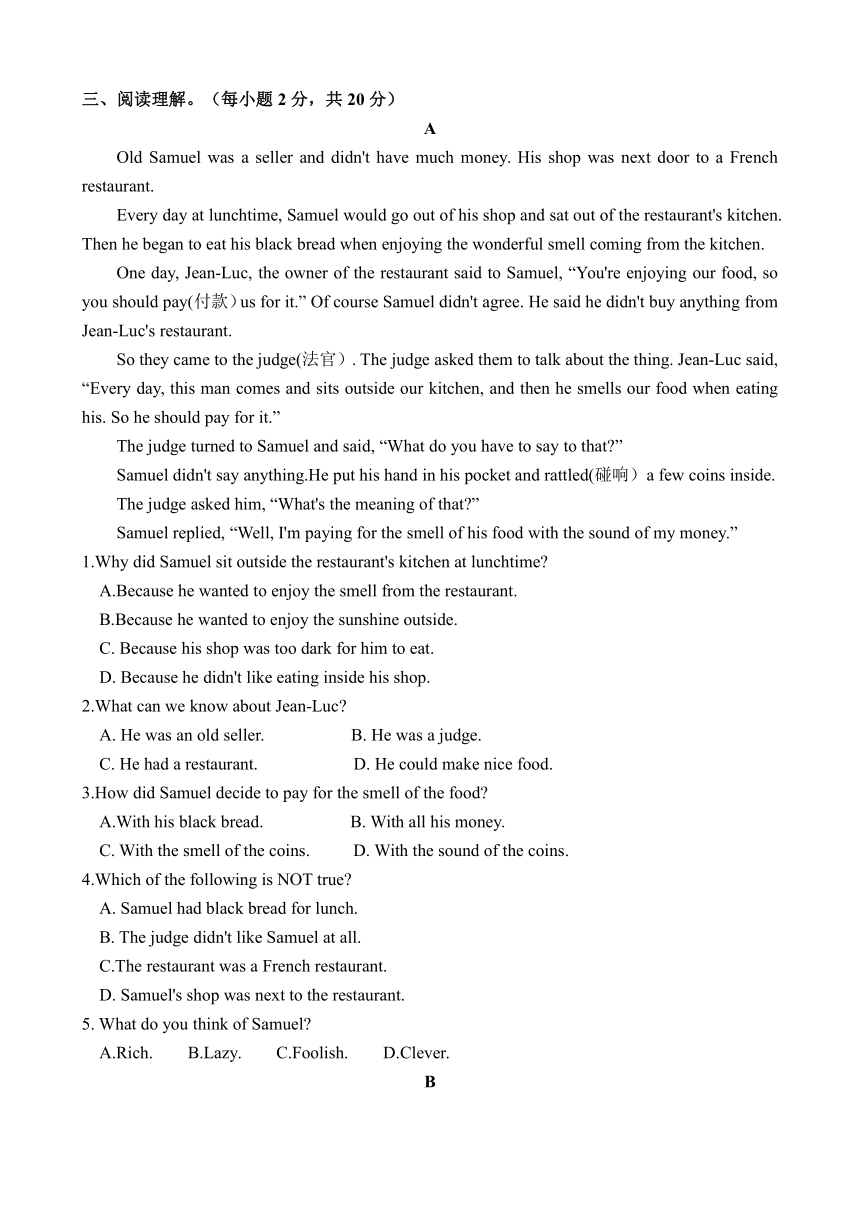 三、阅读理解。（每小题 2 分，共 20 分）

A

Old Samuel was a seller and didn't have much money. His shop was next door to a French restaurant.

Every day at lunchtime, Samuel would go out of his shop and sat out of the restaurant's kitchen. Then he began to eat his black bread when enjoying the wonderful smell coming from the kitchen.

One day, Jean-Luc, the owner of the restaurant said to Samuel, “You're enjoying our food, so you should pay(付款）us for it.” Of course Samuel didn't agree. He said he didn't buy anything from Jean-Luc's restaurant.

So they came to the judge(法官）. The judge asked them to talk about the thing. Jean-Luc said, “Every day, this man comes and sits outside our kitchen, and then he smells our food when eating his. So he should pay for it.”

The judge turned to Samuel and said, “What do you have to say to that?”

Samuel didn't say anything.He put his hand in his pocket and rattled(碰响）a few coins inside.

The judge asked him, “What's the meaning of that?”

Samuel replied, “Well, I'm paying for the smell of his food with the sound of my money.”

1.Why did Samuel sit outside the restaurant's kitchen at lunchtime?

A.Because he wanted to enjoy the smell from the restaurant.

B.Because he wanted to enjoy the sunshine outside.

C. Because his shop was too dark for him to eat.

D. Because he didn't like eating inside his shop.

2.What can we know about Jean-Luc?

A. He was an old seller.    B. He was a judge.

C. He had a restaurant.    D. He could make nice food.

3.How did Samuel decide to pay for the smell of the food?

A.With his black bread.    B. With all his money.

C. With the smell of the coins.    D. With the sound of the coins.

4.Which of the following is NOT true?

A. Samuel had black bread for lunch.

B. The judge didn't like Samuel at all.

C.The restaurant was a French restaurant.

D. Samuel's shop was next to the restaurant.

5. What do you think of Samuel?

A.Rich.    B.Lazy.    C.Foolish.    D.Clever.

B